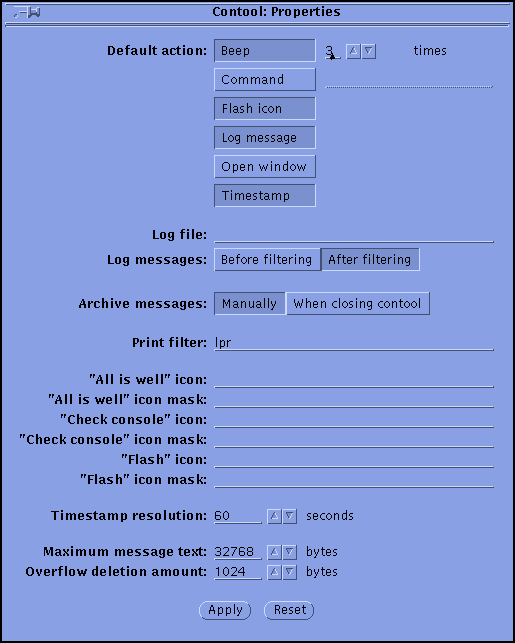 Contool: Properties

Default action: Beep 3 times
Command
Flash icon
Log message
Open window
Timestamp

Log file:
Log messages: Before filtering After filtering

Archive messages: Manually When closing contool

Print filter: lpr

"All is well" icon:
"All is well" icon mask:
"Check console" icon:
"Check console" icon mask:
"Flash" icon:
"Flash" icon mask:

Timestamp resolution: 60 seconds

Maximum message text: 32768 bytes
Overflow deletion amount: 1024 bytes

Apply Reset